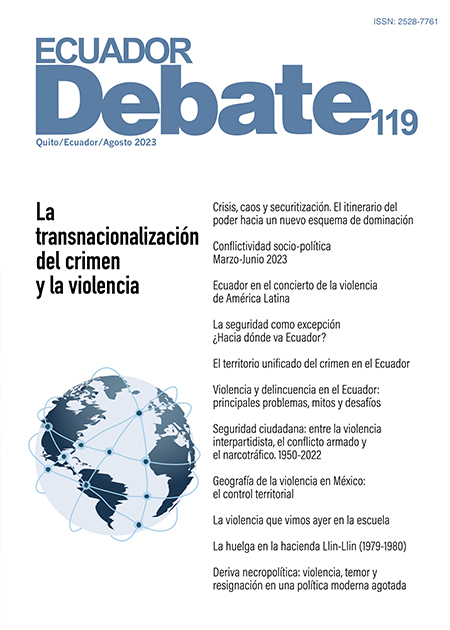 ISSN: 2528-7761

ECUADOR

Debate 119

Quito/Ecuador/Agosto 2023

La transnacionalización del crimen y la violencia

Crisis, caos y securitización. El itinerario del poder hacia un nuevo esquema de dominación

Conflictividad socio-política Marzo-Junio 2023

Ecuador en el concierto de la violencia de América Latina

La seguridad como excepción ¿Hacia dónde va Ecuador?

El territorio unificado del crimen en el Ecuador

Violencia y delincuencia en el Ecuador: principales problemas, mitos y desafíos

Seguridad ciudadana: entre la violencia interpartidista, el conflicto armado y el narcotráfico. 1950-2022

Geografía de la violencia en México: el control territorial

La violencia que vimos ayer en la escuela

La huelga en la hacienda Llin-Llin (1979-1980)

Deriva necropolítica: violencia, temor y resignación en una política moderna agotada